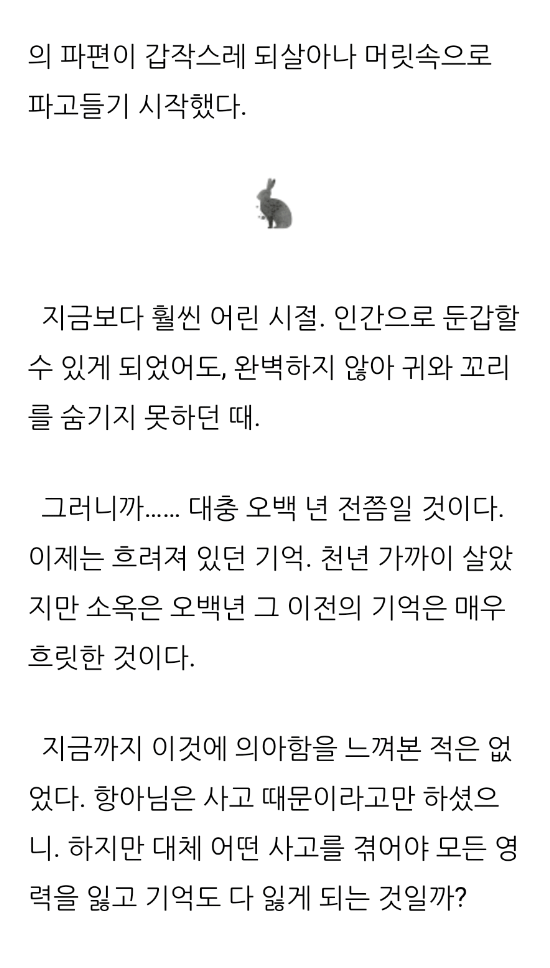 의 파편이 갑작스레 되살아나 머릿속으로 파고들기 시작했다.

지금보다 훨씬 어린 시절. 인간으로 둔갑할 수 있게 되었어도, 완벽하지 않아 귀와 꼬리를 숨기지 못하던 때.

그러니까...... 대충 오백 년 전쯤일 것이다. 이제는 흐려져 있던 기억. 천년 가까이 살았지만 소옥은 오백년 그 이전의 기억은 매우 흐릿한 것이다.

지금까지 이것에 의아함을 느껴본 적은 없었다. 항아님은 사고 때문이라고만 하셨으니. 하지만 대체 어떤 사고를 겪어야 모든 영력을 잃고 기억도 다 잃게 되는 것일까?